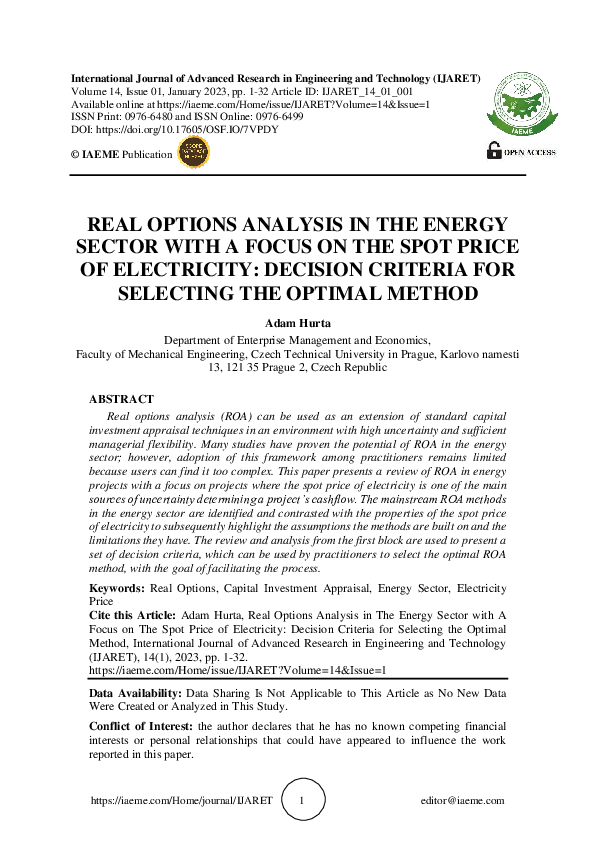 International Journal of Advanced Research in Engineering and Technology (IJARET)
Volume 14, Issue 01, January 2023, pp. 1-32 Article ID: IJARET_14_01_001
Available online at https://iaeme.com/Home/issue/IJARET?Volume=14&Issue=1
ISSN Print: 0976-6480 and ISSN Online: 0976-6499
DOI: https://doi.org/10.17605/OSF.IO/7VPDY

© IAEME Publication

IAEME

OPEN ACCESS

REAL OPTIONS ANALYSIS IN THE ENERGY SECTOR WITH A FOCUS ON THE SPOT PRICE OF ELECTRICITY: DECISION CRITERIA FOR SELECTING THE OPTIMAL METHOD

Adam Hurta
Department of Enterprise Management and Economics,
Faculty of Mechanical Engineering, Czech Technical University in Prague, Karlovo namesti 13, 121 35 Prague 2, Czech Republic

ABSTRACT

Real options analysis (ROA) can be used as an extension of standard capital investment appraisal techniques in an environment with high uncertainty and sufficient managerial flexibility. Many studies have proven the potential of ROA in the energy sector; however, adoption of this framework among practitioners remains limited because users can find it too complex. This paper presents a review of ROA in energy projects with a focus on projects where the spot price of electricity is one of the main sources of uncertainty determining a project's cashflow. The mainstream ROA methods in the energy sector are identified and contrasted with the properties of the spot price of electricity to subsequently highlight the assumptions the methods are built on and the limitations they have. The review and analysis from the first block are used to present a set of decision criteria, which can be used by practitioners to select the optimal ROA method, with the goal of facilitating the process.

Keywords: Real Options, Capital Investment Appraisal, Energy Sector, Electricity Price

Cite this Article: Adam Hurta, Real Options Analysis in The Energy Sector with A Focus on The Spot Price of Electricity: Decision Criteria for Selecting the Optimal Method, International Journal of Advanced Research in Engineering and Technology (IJARET), 14(1), 2023, pp. 1-32.
https://iaeme.com/Home/issue/IJARET?Volume=14&Issue=1

Data Availability: Data Sharing Is Not Applicable to This Article as No New Data Were Created or Analyzed in This Study.

Conflict of Interest: the author declares that he has no known competing financial interests or personal relationships that could have appeared to influence the work reported in this paper.

https://iaeme.com/Home/journal/IJARET 1 editor@iaeme.com